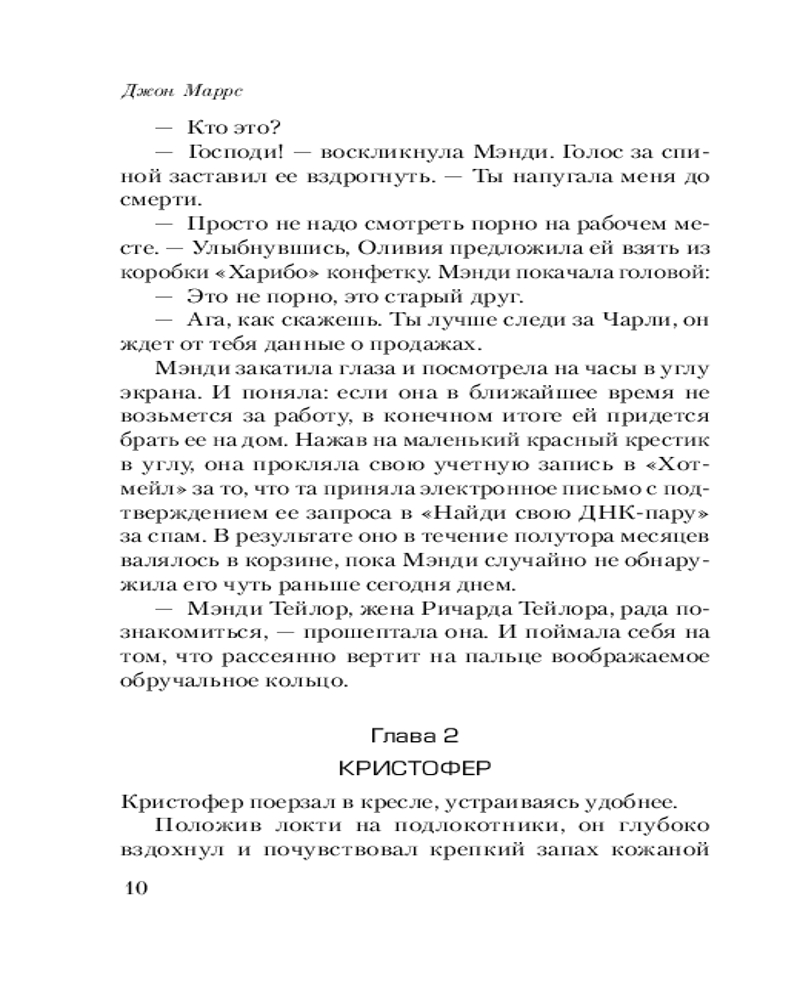 Джон Маррс

— Кто это?

— Господи! — воскликнула Мэнди. Голос за спиной заставил ее вздрогнуть. — Ты напугала меня до смерти.

— Просто не надо смотреть порно на рабочем месте. — Улыбнувшись, Оливия предложила ей взять из коробки «Харибо» конфетку. Мэнди покачала головой:

— Это не порно, это старый друг.

— Ага, как скажешь. Ты лучше следи за Чарли, он ждет от тебя данные о продажах.

Мэнди закатила глаза и посмотрела на часы в углу экрана. И поняла: если она в ближайшее время не возьмется за работу, в конечном итоге ей придется брать ее на дом. Нажав на маленький красный крестик в углу, она прокляла свою учетную запись в «Хотмейл» за то, что та приняла электронное письмо с подтверждением ее запроса в «Найди свою ДНК-пару» за спам. В результате оно в течение полутора месяцев валялось в корзине, пока Мэнди случайно не обнаружила его чуть раньше сегодня днем.

— Мэнди Тейлор, жена Ричарда Тейлора, рада познакомиться, — прошептала она. И поймала себя на том, что рассеянно вертит на пальце воображаемое обручальное кольцо.

Глава 2

КРИСТОФЕР

Кристофер поерзал в кресле, устраиваясь удобнее.

Положив локти на подлокотники, он глубоко вздохнул и почувствовал крепкий запах кожаной

10